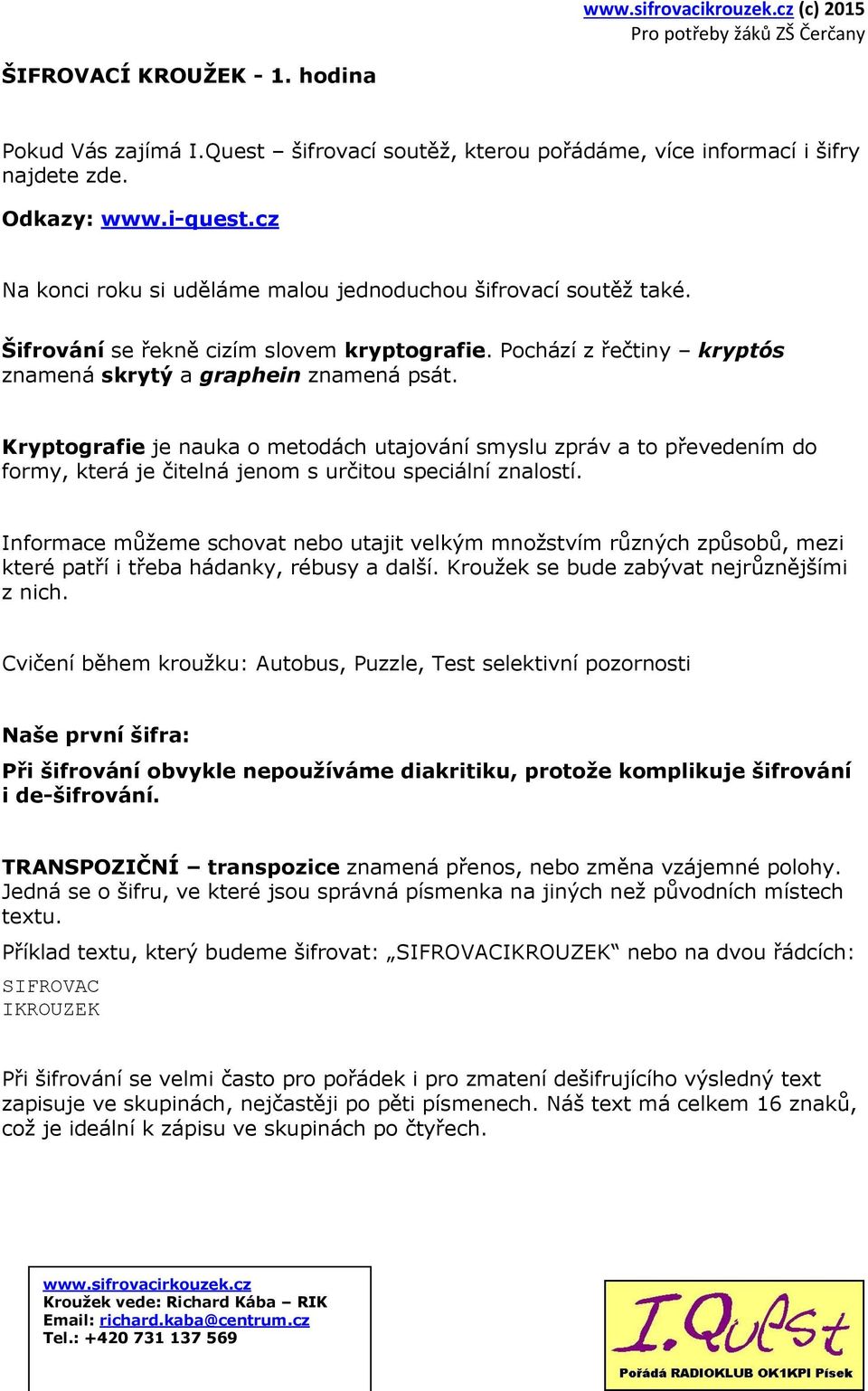 www.sifrovacikrouzek.cz (c) 2015
Pro potřeby žáků ZŠ Čerčany

ŠIFROVACÍ KROUŽEK - 1. hodina

Pokud Vás zajímá I.Quest – šifrovací soutěž, kterou pořádáme, více informací i šifry najdete zde.

Odkazy: www.i-quest.cz

Na konci roku si uděláme malou jednoduchou šifrovací soutěž také.

Šifrování se řekně cizím slovem kryptografie. Pochází z řečtiny – kryptós znamená skrytý a graphein znamená psát.

Kryptografie je nauka o metodách utajování smyslu zpráv a to převedením do formy, která je čitelná jenom s určitou speciální znalostí.

Informace můžeme schovat nebo utajit velkým množstvím různých způsobů, mezi které patří i třeba hádanky, rébusy a další. Kroužek se bude zabývat nejrůznějšími z nich.

Cvičení během kroužku: Autobus, Puzzle, Test selektivní pozornosti

Naše první šifra:

Při šifrování obvykle nepoužíváme diakritiku, protože komplikuje šifrování i de-šifrování.

TRANSPOZIČNÍ – transpozice znamená přenos, nebo změna vzájemné polohy. Jedná se o šifru, ve které jsou správná písmenka na jiných než původních místech textu.

Příklad textu, který budeme šifrovat: „SIFROVACIKROUZEK“ nebo na dvou řádcích:
SIFROVAC
IKROUZEK

Při šifrování se velmi často pro pořádek i pro zmatení dešifrujícího výsledný text zapisuje ve skupinách, nejčastěji po pěti písmenech. Náš text má celkem 16 znaků, což je ideální k zápisu ve skupinách po čtyřech.

www.sifrovacirkouzek.cz
Kroužek vede: Richard Kába – RIK
Email: richard.kaba@centrum.cz
Tel.: +420 731 137 569

I.Quest
Pořádá RADIOKLUB OK1KPI Písek